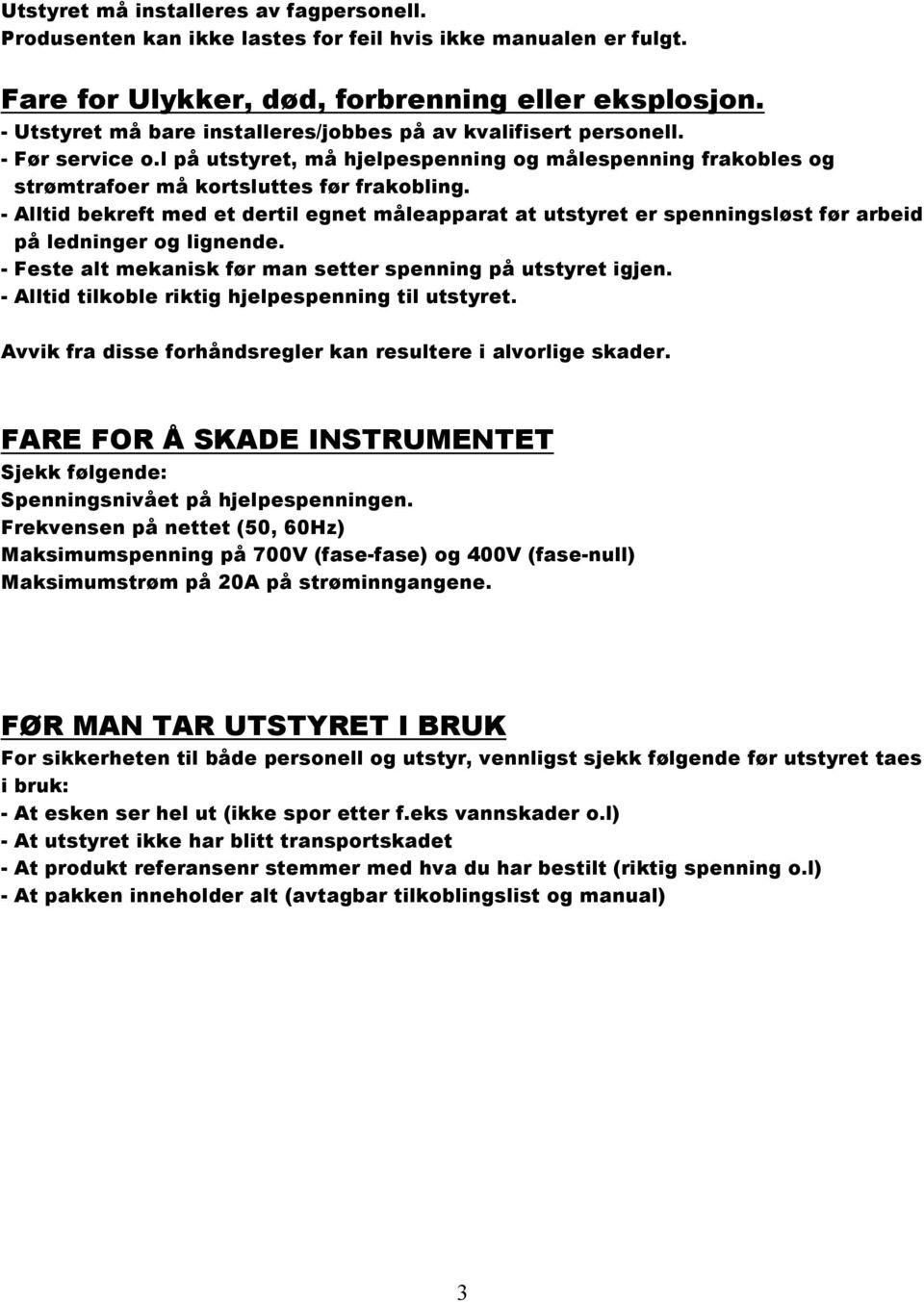 Utstyret må installeres av fagpersonell.
Produsenten kan ikke lastes for feil hvis ikke manualen er fulgt.

Fare for Ulykker, død, forbrenning eller eksplosjon.
- Utstyret må bare installeres/jobbes på av kvalifisert personell.
- Før service o.l på utstyret, må hjelpespenning og målespenning frakobles og strømtrafoer må kortsluttes før frakobling.
- Alltid bekreft med et dertil egnet måleapparat at utstyret er spenningsløst før arbeid på ledninger og lignende.
- Feste alt mekanisk før man setter spenning på utstyret igjen.
- Alltid tilkoble riktig hjelpespenning til utstyret.

Avvik fra disse forhåndsregler kan resultere i alvorlige skader.

FARE FOR Å SKADE INSTRUMENTET
Sjekk følgende:
Spenningsnivået på hjelpespenningen.
Frekvensen på nettet (50, 60Hz)
Maksimumspenning på 700V (fase-fase) og 400V (fase-null)
Maksimumstrøm på 20A på strøminngangene.

FØR MAN TAR UTSTYRET I BRUK
For sikkerheten til både personell og utstyr, vennligst sjekk følgende før utstyret taes i bruk:
- At esken ser hel ut (ikke spor etter f.eks vannskader o.l)
- At utstyret ikke har blitt transportskadet
- At produkt referansenr stemmer med hva du har bestilt (riktig spenning o.l)
- At pakken inneholder alt (avtagbar tilkoblingslist og manual)

3